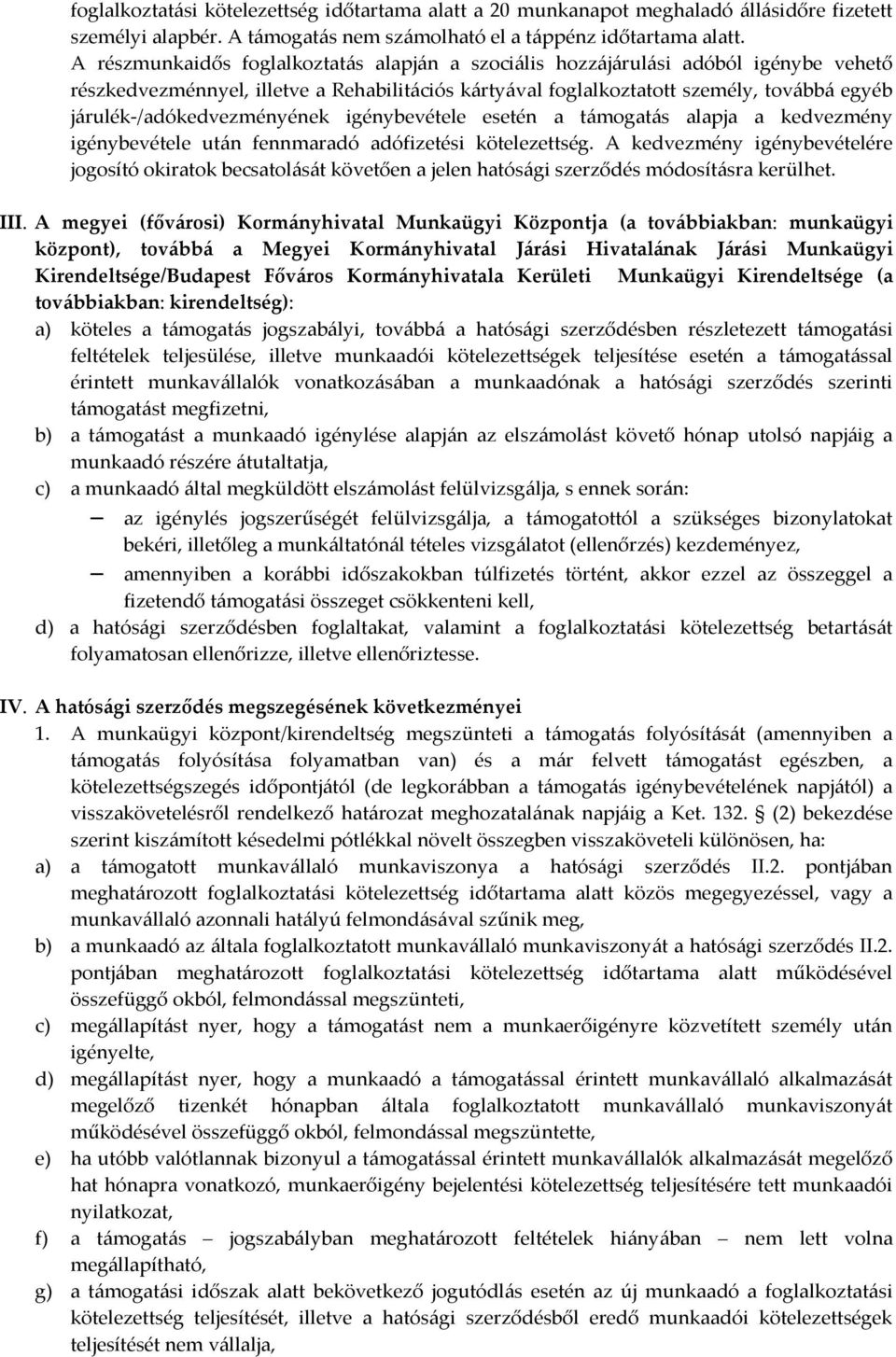 foglalkoztatási kötelezettség időtartama alatt a 20 munkanapot meghaladó állásidőre fizetett személyi alapbér. A támogatás nem számolható el a táppénz időtartama alatt.
A részmunkaidős foglalkoztatás alapján a szociális hozzájárulási adóból igénybe vehető részkedvezménnyel, illetve a Rehabilitációs kártyával foglalkoztatott személy, továbbá egyéb járulék-/adókedvezményének igénybevétele esetén a támogatás alapja a kedvezmény igénybevétele után fennmaradó adófizetési kötelezettség. A kedvezmény igénybevételére jogosító okiratok becsatolását követően a jelen hatósági szerződés módosításra kerülhet.

III. A megyei (fővárosi) Kormányhivatal Munkaügyi Központja (a továbbiakban: munkaügyi központ), továbbá a Megyei Kormányhivatal Járási Hivatalának Járási Munkaügyi Kirendeltsége/Budapest Főváros Kormányhivatala Kerületi Munkaügyi Kirendeltsége (a továbbiakban: kirendeltség):
a) köteles a támogatás jogszabályi, továbbá a hatósági szerződésben részletezett támogatási feltételek teljesülése, illetve munkaadói kötelezettségek teljesítése esetén a támogatással érintett munkavállalók vonatkozásában a munkaadónak a hatósági szerződés szerinti támogatást megfizetni,
b) a támogatást a munkaadó igénylése alapján az elszámolást követő hónap utolsó napjáig a munkaadó részére átutaltatja,
c) a munkaadó által megküldött elszámolást felülvizsgálja, s ennek során:
– az igénylés jogszerűségét felülvizsgálja, a támogatottól a szükséges bizonylatokat bekéri, illetőleg a munkáltatónál tételes vizsgálatot (ellenőrzés) kezdeményez,
– amennyiben a korábbi időszakokban túlfizetés történt, akkor ezzel az összeggel a fizetendő támogatási összeget csökkenteni kell,
d) a hatósági szerződésben foglaltakat, valamint a foglalkoztatási kötelezettség betartását folyamatosan ellenőrizze, illetve ellenőriztesse.

IV. A hatósági szerződés megszegésének következményei
1. A munkaügyi központ/kirendeltség megszünteti a támogatás folyósítását (amennyiben a támogatás folyósítása folyamatban van) és a már felvett támogatást egészben, a kötelezettségszegés időpontjától (de legkorábban a támogatás igénybevételének napjától) a visszakövetelésről rendelkező határozat meghozatalának napjáig a Ket. 132. § (2) bekezdése szerint kiszámított késedelmi pótlékkal növelt összegben visszaköveteli különösen, ha:
a) a támogatott munkavállaló munkaviszonya a hatósági szerződés II.2. pontjában meghatározott foglalkoztatási kötelezettség időtartama alatt közös megegyezéssel, vagy a munkavállaló azonnali hatályú felmondásával szűnik meg,
b) a munkaadó az általa foglalkoztatott munkavállaló munkaviszonyát a hatósági szerződés II.2. pontjában meghatározott foglalkoztatási kötelezettség időtartama alatt működésével összefüggő okból, felmondással megszünteti,
c) megállapítást nyer, hogy a támogatást nem a munkaerőigényre közvetített személy után igényelte,
d) megállapítást nyer, hogy a munkaadó a támogatással érintett munkavállaló alkalmazását megelőző tizenkét hónapban általa foglalkoztatott munkavállaló munkaviszonyát működésével összefüggő okból, felmondással megszüntette,
e) ha utóbb valótlannak bizonyul a támogatással érintett munkavállalók alkalmazását megelőző hat hónapra vonatkozó, munkaerőigény bejelentési kötelezettség teljesítésére tett munkaadói nyilatkozat,
f) a támogatás – jogszabályban meghatározott feltételek hiányában – nem lett volna megállapítható,
g) a támogatási időszak alatt bekövetkező jogutódlás esetén az új munkaadó a foglalkoztatási kötelezettség teljesítését, illetve a hatósági szerződésből eredő munkaadói kötelezettségek teljesítését nem vállalja,